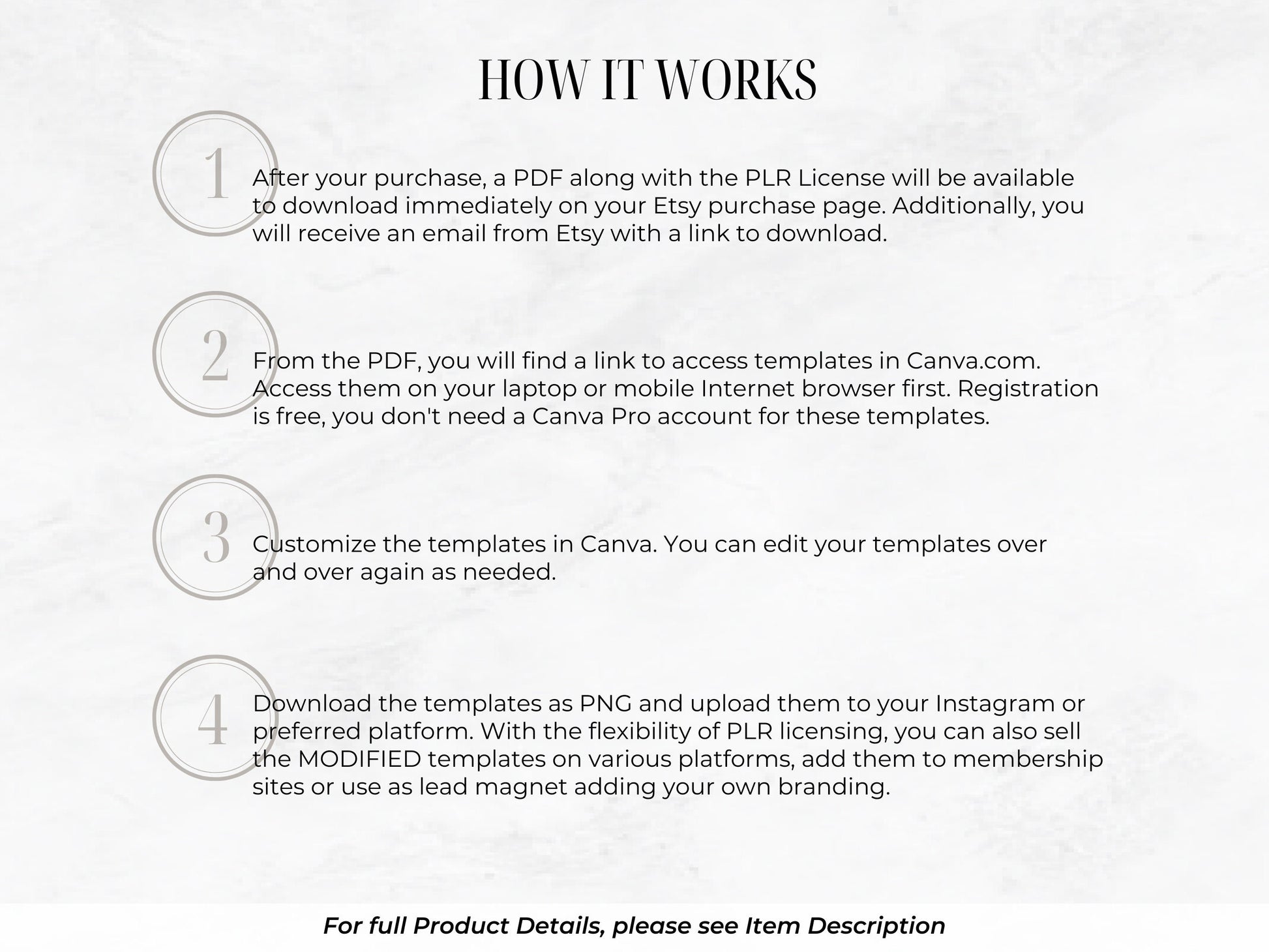 HOW IT WORKS

1

After your purchase, a PDF along with the PLR License will be available to download immediately on your Etsy purchase page. Additionally, you will receive an email from Etsy with a link to download.

2

From the PDF, you will find a link to access templates in Canva.com. Access them on your laptop or mobile Internet browser first. Registration is free, you don't need a Canva Pro account for these templates.

3

Customize the templates in Canva. You can edit your templates over and over again as needed.

4

Download the templates as PNG and upload them to your Instagram or preferred platform. With the flexibility of PLR licensing, you can also sell the MODIFIED templates on various platforms, add them to membership sites or use as lead magnet adding your own branding.

For full Product Details, please see Item Description